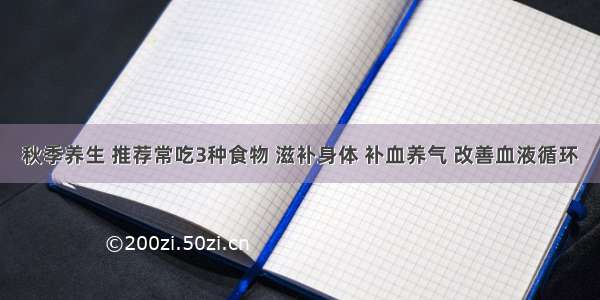 秋季养生 推荐常吃3种食物 滋补身体 补血养气 改善血液循环

©200zi.50zi.cn